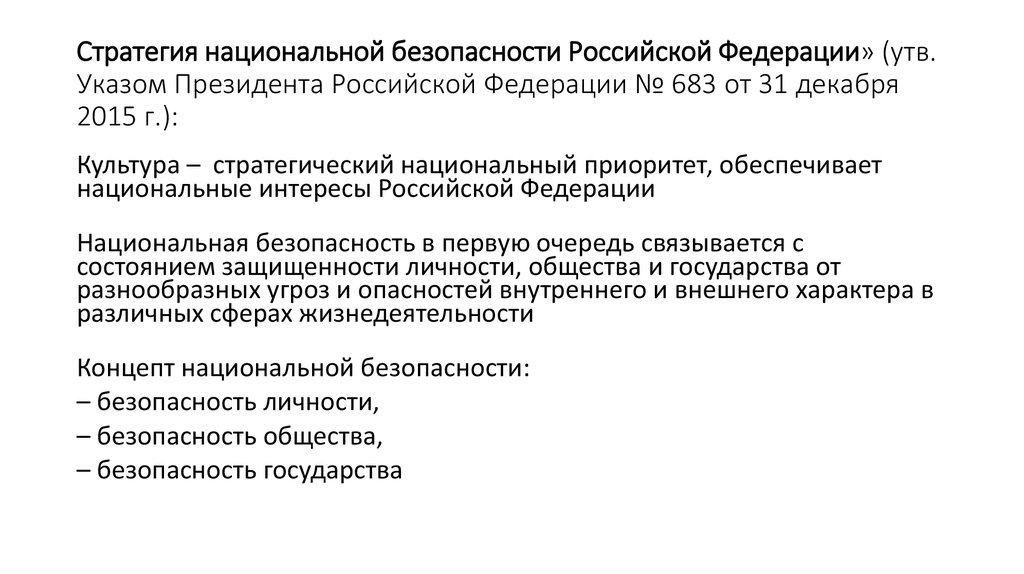 Стратегия национальной безопасности Российской Федерации» (утв. Указом Президента Российской Федерации № 683 от 31 декабря 2015 г.):

Культура – стратегический национальный приоритет, обеспечивает национальные интересы Российской Федерации

Национальная безопасность в первую очередь связывается с состоянием защищенности личности, общества и государства от разнообразных угроз и опасностей внутреннего и внешнего характера в различных сферах жизнедеятельности

Концепт национальной безопасности:
– безопасность личности,
– безопасность общества,
– безопасность государства